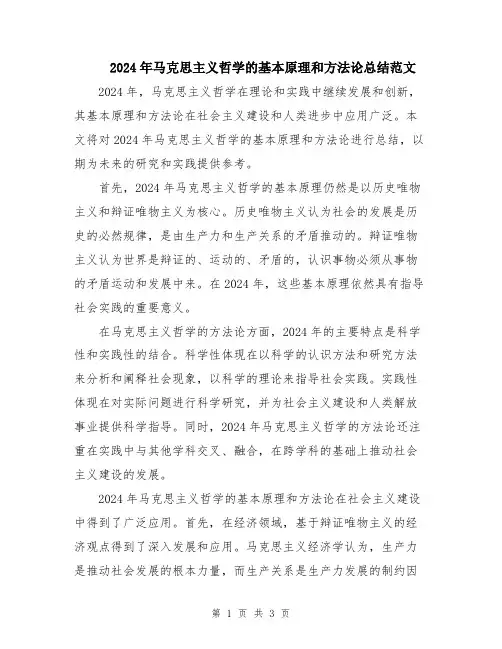 2024年马克思主义哲学的基本原理和方法论总结范文

2024年，马克思主义哲学在理论和实践中继续发展和创新，其基本原理和方法论在社会主义建设和人类进步中应用广泛。本文将对2024年马克思主义哲学的基本原理和方法论进行总结，以期为未来的研究和实践提供参考。

首先，2024年马克思主义哲学的基本原理仍然是以历史唯物主义和辩证唯物主义为核心。历史唯物主义认为社会的发展是历史的必然规律，是由生产力和生产关系的矛盾推动的。辩证唯物主义认为世界是辩证的、运动的、矛盾的，认识事物必须从事物的矛盾运动和发展中来。在2024年，这些基本原理依然具有指导社会实践的重要意义。

在马克思主义哲学的方法论方面，2024年的主要特点是科学性和实践性的结合。科学性体现在以科学的认识方法和研究方法来分析和阐释社会现象，以科学的理论来指导社会实践。实践性体现在对实际问题进行科学研究，并为社会主义建设和人类解放事业提供科学指导。同时，2024年马克思主义哲学的方法论还注重在实践中与其他学科交叉、融合，在跨学科的基础上推动社会主义建设的发展。

2024年马克思主义哲学的基本原理和方法论在社会主义建设中得到了广泛应用。首先，在经济领域，基于辩证唯物主义的经济观点得到了深入发展和应用。马克思主义经济学认为，生产力是推动社会发展的根本力量，而生产关系是生产力发展的制约因

第 1 页 共 3 页